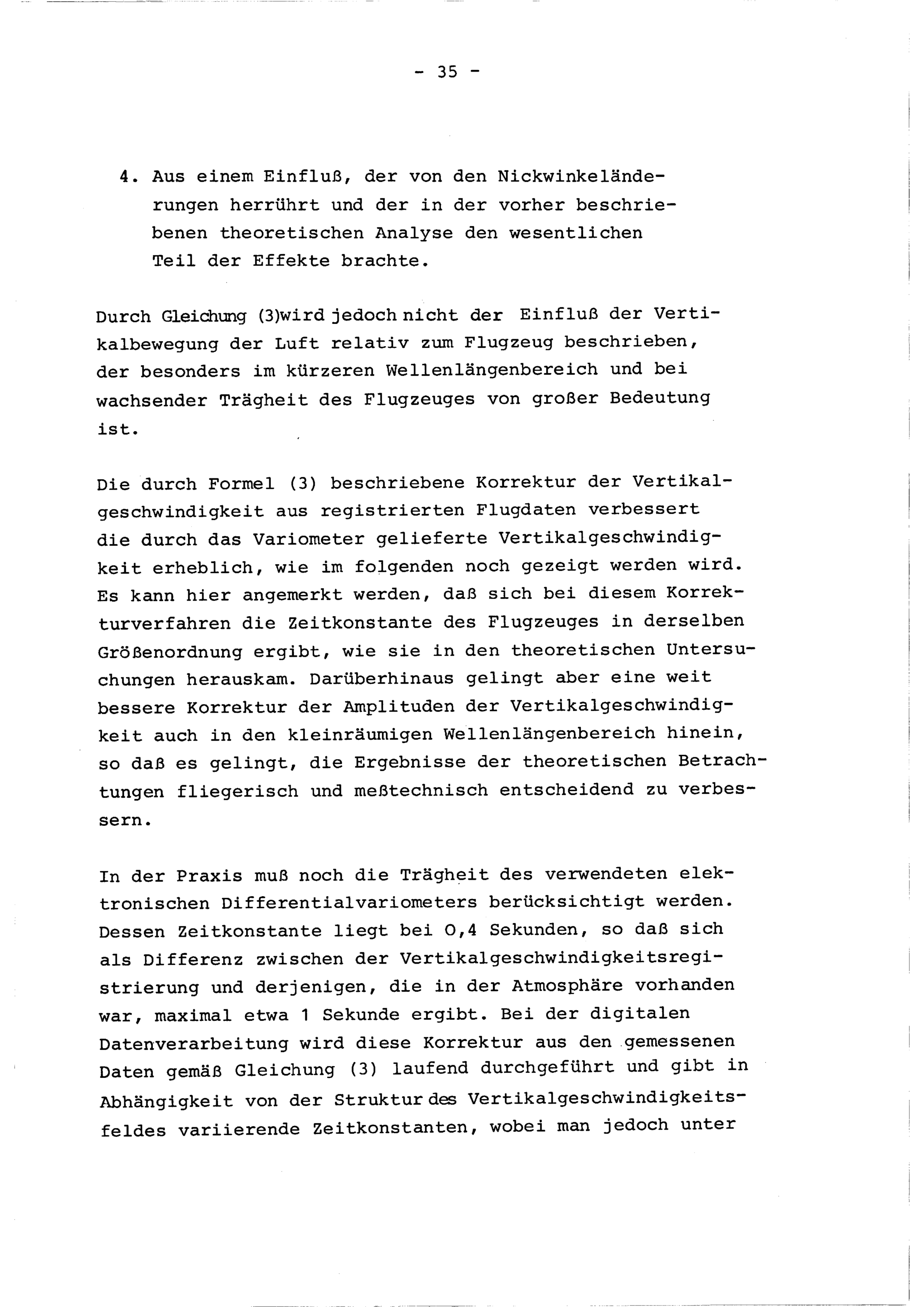 - 35 -

4. Aus einem Einfluß, der von den Nickwinkeländerungen herrührt und der in der vorher beschriebenen theoretischen Analyse den wesentlichen Teil der Effekte brachte.

Durch Gleichung (3)wird jedoch nicht der Einfluß der Vertikalbewegung der Luft relativ zum Flugzeug beschrieben, der besonders im kürzeren Wellenlängenbereich und bei wachsender Trägheit des Flugzeuges von großer Bedeutung ist.

Die durch Formel (3) beschriebene Korrektur der Vertikalgeschwindigkeit aus registrierten Flugdaten verbessert die durch das Variometer gelieferte Vertikalgeschwindigkeit erheblich, wie im folgenden noch gezeigt werden wird. Es kann hier angemerkt werden, daß sich bei diesem Korrekturverfahren die Zeitkonstante des Flugzeuges in derselben Größenordnung ergibt, wie sie in den theoretischen Untersuchungen herauskam. Darüberhinaus gelingt aber eine weit bessere Korrektur der Amplituden der Vertikalgeschwindigkeit auch in den kleinräumigen Wellenlängenbereich hinein, so daß es gelingt, die Ergebnisse der theoretischen Betrachtungen fliegerisch und meßtechnisch entscheidend zu verbessern.

In der Praxis muß noch die Trägheit des verwendeten elektronischen Differentialvariometers berücksichtigt werden. Dessen Zeitkonstante liegt bei 0,4 Sekunden, so daß sich als Differenz zwischen der Vertikalgeschwindigkeitsregistrierung und derjenigen, die in der Atmosphäre vorhanden war, maximal etwa 1 Sekunde ergibt. Bei der digitalen Datenverarbeitung wird diese Korrektur aus den gemessenen Daten gemäß Gleichung (3) laufend durchgeführt und gibt in Abhängigkeit von der Struktur des Vertikalgeschwindigkeitsfeldes variierende Zeitkonstanten, wobei man jedoch unter